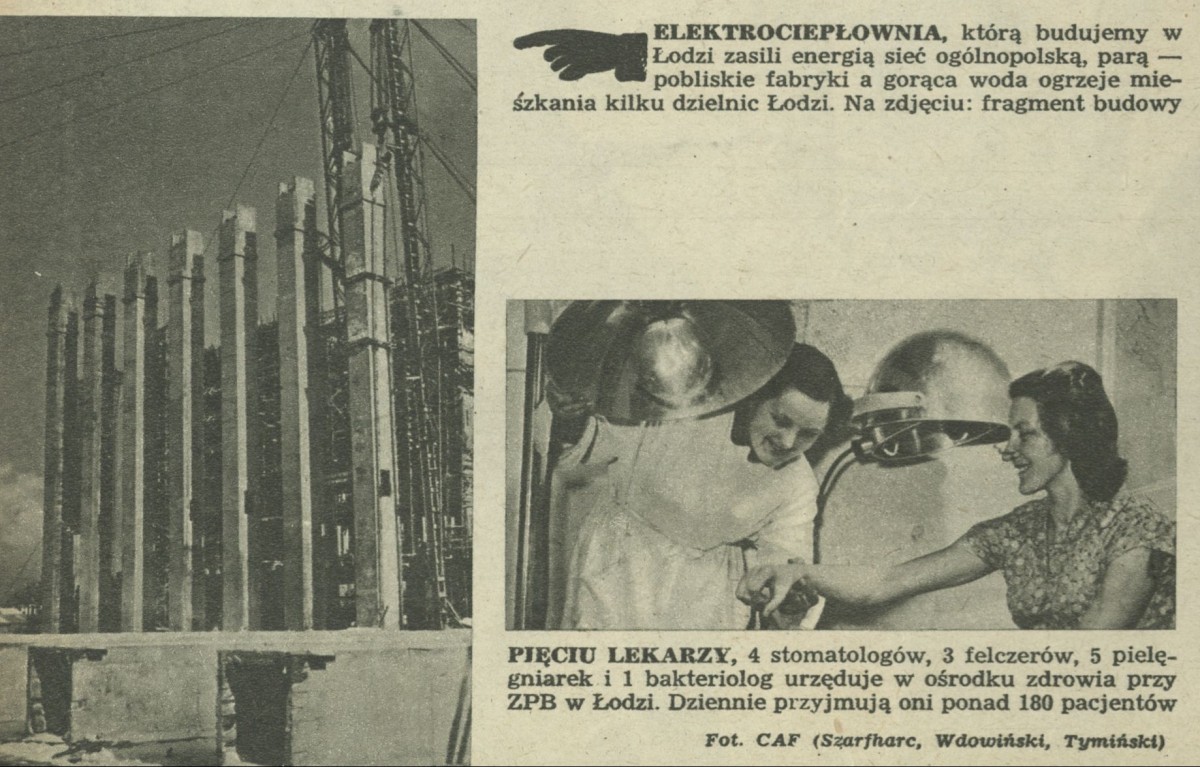 ELEKTROCIEPŁOWNIA, którą budujemy w Łodzi zasili energią sieć ogólnopolską, parą — pobliskie fabryki a gorąca woda ogrzeje mieszkania kilku dzielnic Łodzi. Na zdjęciu: fragment budowy

PIĘCIU LEKARZY, 4 stomatologów, 3 felczerów, 5 pielęgniarek i 1 bakteriolog urzęduje w ośrodku zdrowia przy ZPB w Łodzi. Dziennie przyjmują oni ponad 180 pacjentów

Fot. CAF (Szarfharc, Wdowiński, Tymiński)